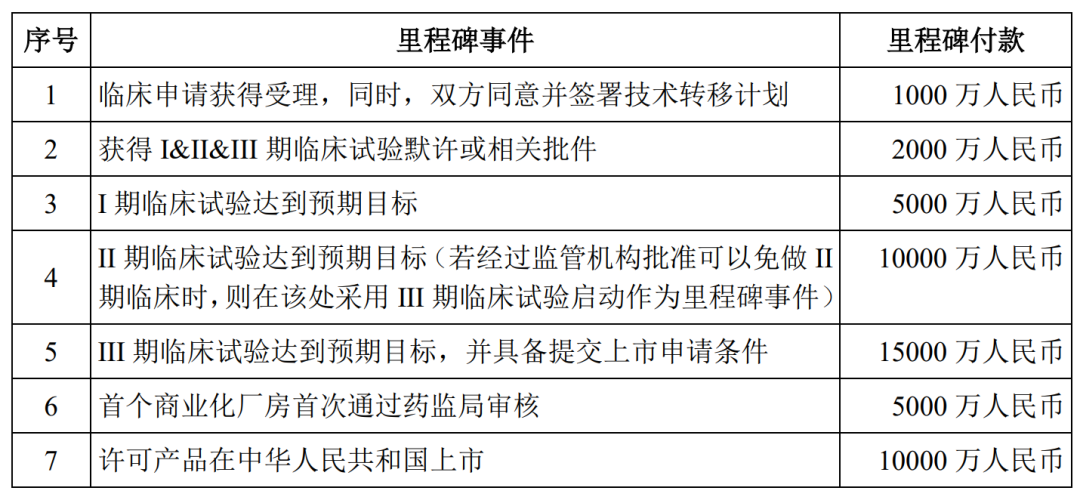 | 序号 | 里程碑事件 | 里程碑付款 |
|---|---|---|
| 1 | 临床申请获得受理，同时，双方同意并签署技术转移计划 | 1000 万人民币 |
| 2 | 获得 I&II&III 期临床试验默许或相关批件 | 2000 万人民币 |
| 3 | I 期临床试验达到预期目标 | 5000 万人民币 |
| 4 | II 期临床试验达到预期目标（若经过监管机构批准可以免做 II 期临床时，则在该处采用 III 期临床试验启动作为里程碑事件） | 10000 万人民币 |
| 5 | III 期临床试验达到预期目标，并具备提交上市申请条件 | 15000 万人民币 |
| 6 | 首个商业化厂房首次通过药监局审核 | 5000 万人民币 |
| 7 | 许可产品在中华人民共和国上市 | 10000 万人民币 |